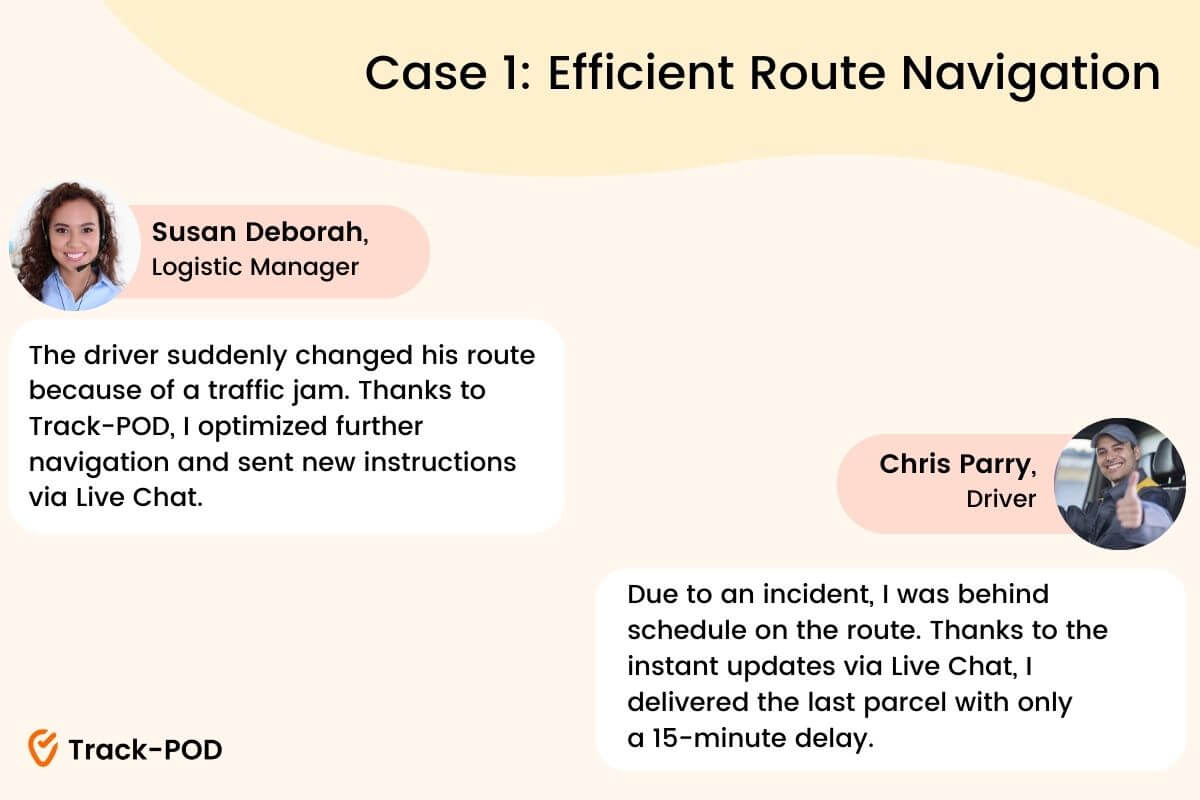 Case 1: Efficient Route Navigation

Susan Deborah,
Logistic Manager

The driver suddenly changed his route because of a traffic jam. Thanks to Track-POD, I optimized further navigation and sent new instructions via Live Chat.

Chris Parry,
Driver

Due to an incident, I was behind schedule on the route. Thanks to the instant updates via Live Chat, I delivered the last parcel with only a 15-minute delay.

Track-POD